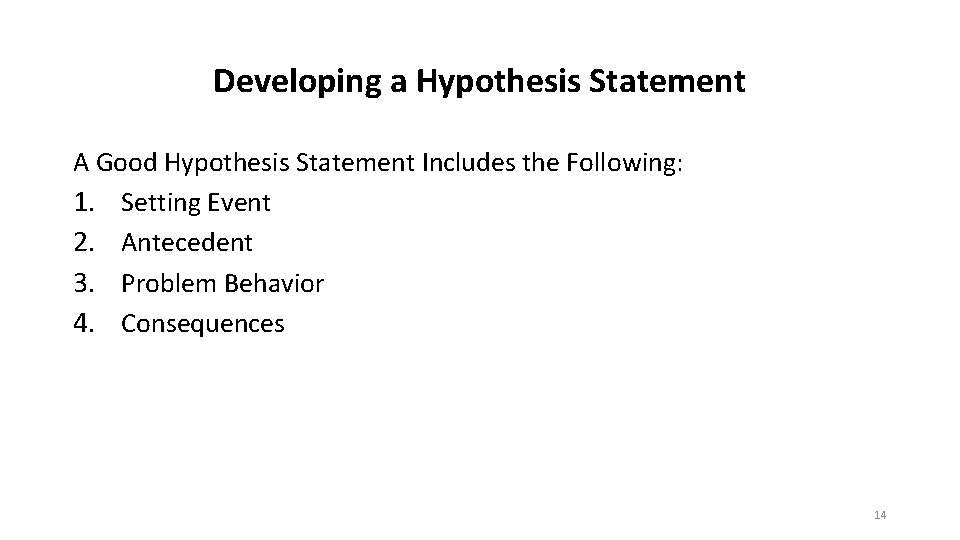 Developing a Hypothesis Statement

A Good Hypothesis Statement Includes the Following:
1. Setting Event
2. Antecedent
3. Problem Behavior
4. Consequences

14